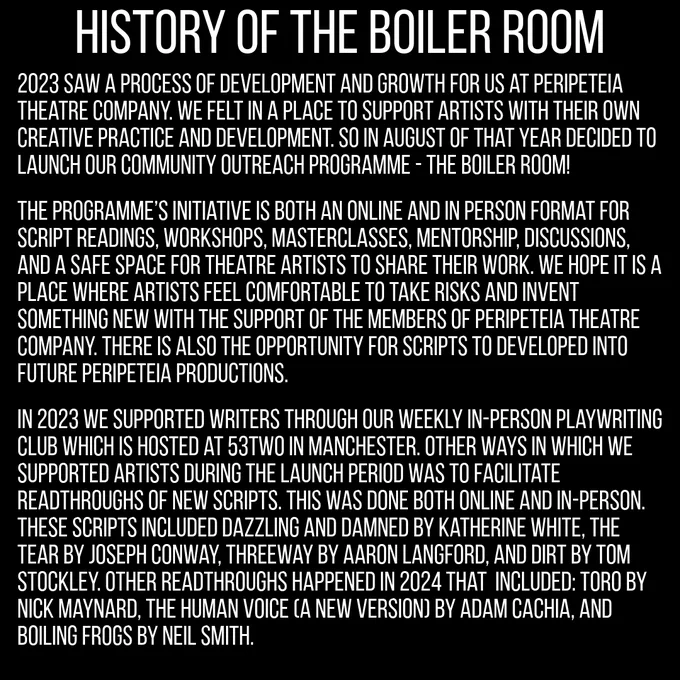 HISTORY OF THE BOILER ROOM

2023 SAW A PROCESS OF DEVELOPMENT AND GROWTH FOR US AT PERIPETEIA THEATRE COMPANY. WE FELT IN A PLACE TO SUPPORT ARTISTS WITH THEIR OWN CREATIVE PRACTICE AND DEVELOPMENT. SO IN AUGUST OF THAT YEAR DECIDED TO LAUNCH OUR COMMUNITY OUTREACH PROGRAMME - THE BOILER ROOM!

THE PROGRAMME'S INITIATIVE IS BOTH AN ONLINE AND IN PERSON FORMAT FOR SCRIPT READINGS, WORKSHOPS, MASTERCLASSES, MENTORSHIP, DISCUSSIONS, AND A SAFE SPACE FOR THEATRE ARTISTS TO SHARE THEIR WORK. WE HOPE IT IS A PLACE WHERE ARTISTS FEEL COMFORTABLE TO TAKE RISKS AND INVENT SOMETHING NEW WITH THE SUPPORT OF THE MEMBERS OF PERIPETEIA THEATRE COMPANY. THERE IS ALSO THE OPPORTUNITY FOR SCRIPTS TO DEVELOPED INTO FUTURE PERIPETEIA PRODUCTIONS.

IN 2023 WE SUPPORTED WRITERS THROUGH OUR WEEKLY IN-PERSON PLAYWRITING CLUB WHICH IS HOSTED AT 53TWO IN MANCHESTER. OTHER WAYS IN WHICH WE SUPPORTED ARTISTS DURING THE LAUNCH PERIOD WAS TO FACILITATE READTHROUGHS OF NEW SCRIPTS. THIS WAS DONE BOTH ONLINE AND IN-PERSON. THESE SCRIPTS INCLUDED DAZZLING AND DAMNED BY KATHERINE WHITE, THE TEAR BY JOSEPH CONWAY, THREEWAY BY AARON LANGFORD, AND DIRT BY TOM STOCKLEY. OTHER READTHROUGHS HAPPENED IN 2024 THAT INCLUDED: TORO BY NICK MAYNARD, THE HUMAN VOICE (A NEW VERSION) BY ADAM CACHIA, AND BOILING FROGS BY NEIL SMITH.